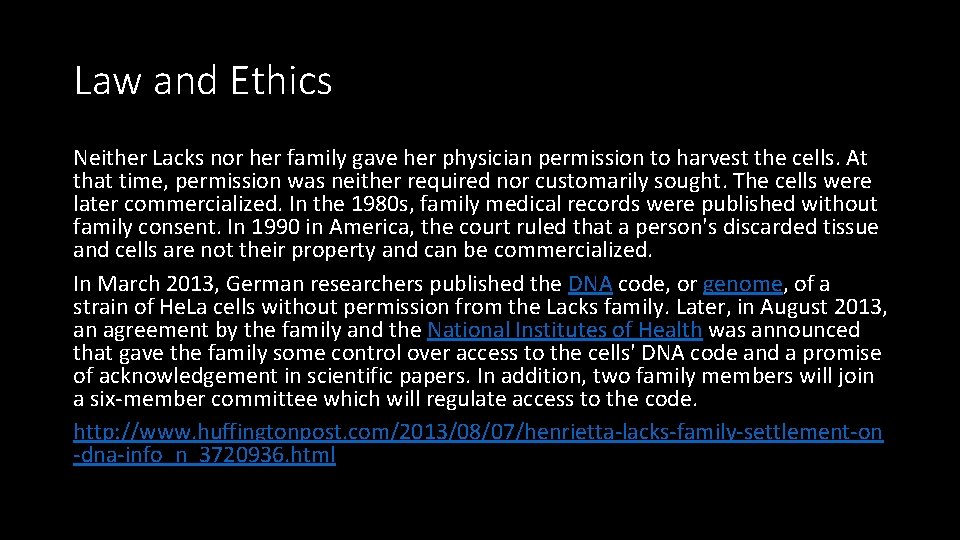 Law and Ethics

Neither Lacks nor her family gave her physician permission to harvest the cells. At that time, permission was neither required nor customarily sought. The cells were later commercialized. In the 1980s, family medical records were published without family consent. In 1990 in America, the court ruled that a person's discarded tissue and cells are not their property and can be commercialized.

In March 2013, German researchers published the DNA code, or genome, of a strain of HeLa cells without permission from the Lacks family. Later, in August 2013, an agreement by the family and the National Institutes of Health was announced that gave the family some control over access to the cells' DNA code and a promise of acknowledgement in scientific papers. In addition, two family members will join a six-member committee which will regulate access to the code.

http://www.huffingtonpost.com/2013/08/07/henrietta-lacks-family-settlement-on-dna-info_n_3720936.html